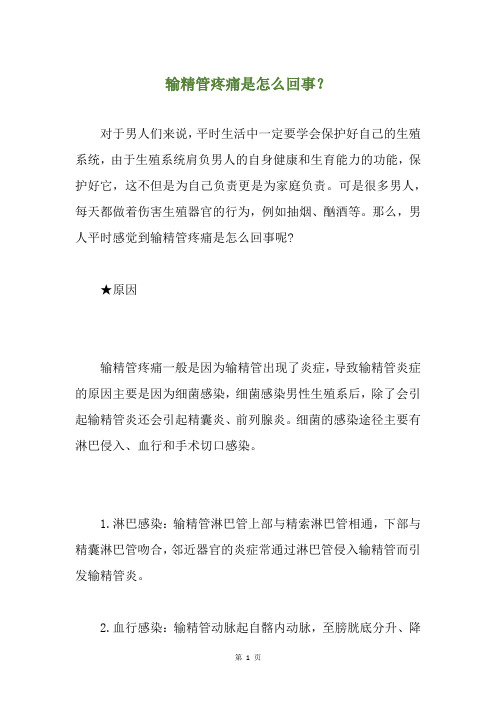 输精管疼痛是怎么回事？

对于男人们来说，平时生活中一定要学会保护好自己的生殖系统，由于生殖系统肩负男人的自身健康和生育能力的功能，保护好它，这不但是为自己负责更是为家庭负责。可是很多男人，每天都做着伤害生殖器官的行为，例如抽烟、酗酒等。那么，男人平时感觉到输精管疼痛是怎么回事呢?

★原因

输精管疼痛一般是因为输精管出现了炎症，导致输精管炎症的原因主要是因为细菌感染，细菌感染男性生殖系后，除了会引起输精管炎还会引起精囊炎、前列腺炎。细菌的感染途径主要有淋巴侵入、血行和手术切口感染。

1. 淋巴感染：输精管淋巴管上部与精索淋巴管相通，下部与精囊淋巴管吻合，邻近器官的炎症常通过淋巴管侵入输精管而引发输精管炎。

2. 血行感染：输精管动脉起自髂内动脉，至膀胱底分升、降

第 1 页